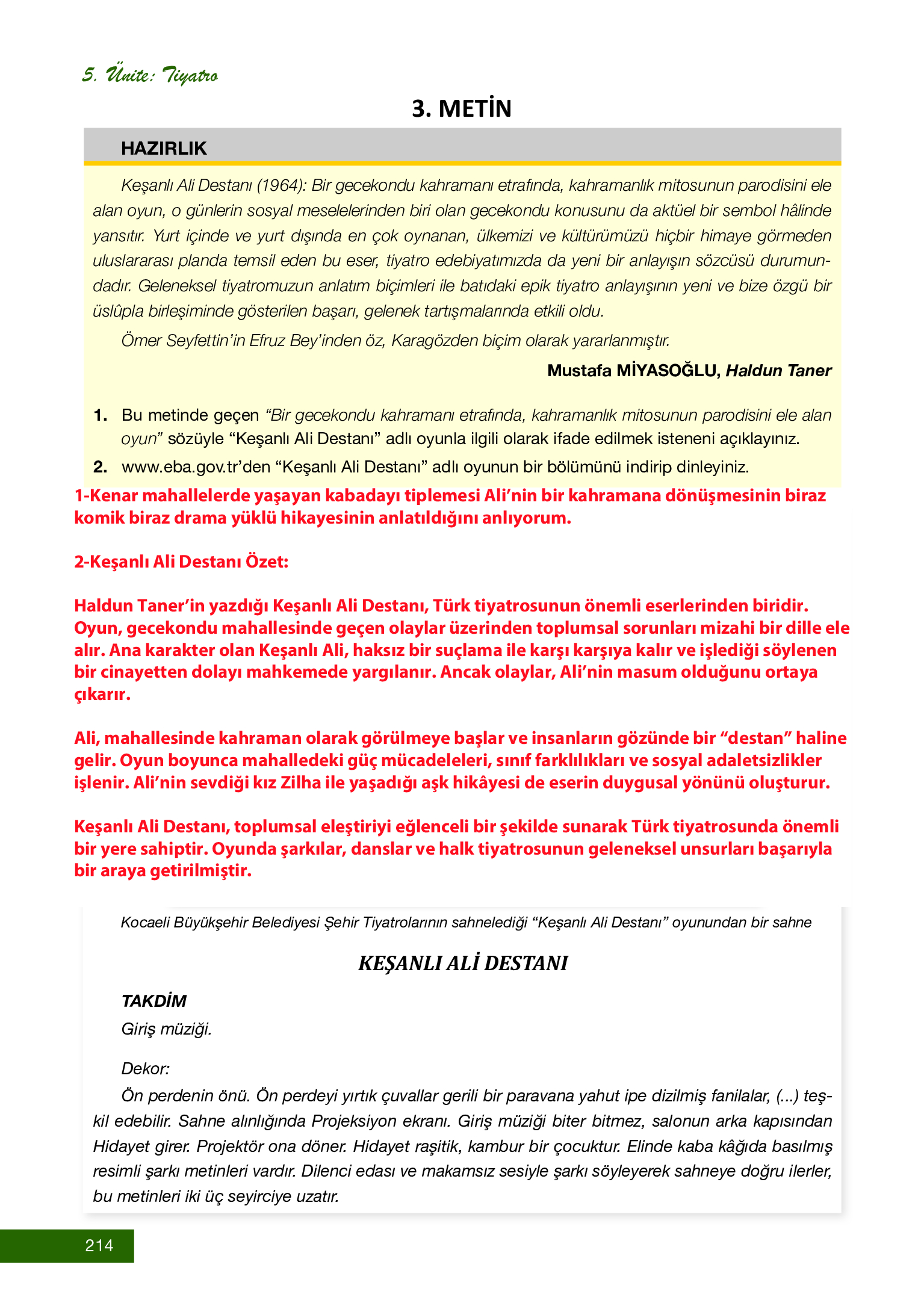 5. Ünite: Tiyatro

3. METİN

HAZIRLIK

Keşanlı Ali Destanı (1964): Bir gecekondu kahramanı etrafında, kahramanlık mitosunun parodisini ele alan oyun, o günlerin sosyal meselelerinden biri olan gecekondu konusunu da aktüel bir sembol hâlinde yansıtır. Yurt içinde ve yurt dışında en çok oynanan, ülkemizi ve kültürümüzü hiçbir himaye görmeden uluslararası planda temsil eden bu eser, tiyatro edebiyatımızda da yeni bir anlayışın sözcüsü durumundadır. Geleneksel tiyatromuzun anlatım biçimleri ile batıdaki epik tiyatro anlayışının yeni ve bize özgü bir üslûpla birleşiminde gösterilen başarı, gelenek tartışmalarında etkili oldu.

Ömer Seyfettin'in Efruz Bey'inden öz, Karagözden biçim olarak yararlanmıştır.

Mustafa MİYASOĞLU, Haldun Taner

1. Bu metinde geçen "Bir gecekondu kahramanı etrafında, kahramanlık mitosunun parodisini ele alan oyun" sözüyle "Keşanlı Ali Destanı" adlı oyunla ilgili olarak ifade edilmek isteneni açıklayınız.

2. www.eba.gov.tr'den "Keşanlı Ali Destanı" adlı oyunun bir bölümünü indirip dinleyiniz.

1-Kenar mahallelerde yaşayan kabadayı tiplemesi Ali'nin bir kahramana dönüşmesinin biraz komik biraz drama yüklü hikayesinin anlatıldığını anlıyorum.

2-Keşanlı Ali Destanı Özet:

Haldun Taner'in yazdığı Keşanlı Ali Destanı, Türk tiyatrosunun önemli eserlerinden biridir. Oyun, gecekondu mahallesinde geçen olaylar üzerinden toplumsal sorunları mizahi bir dille ele alır. Ana karakter olan Keşanlı Ali, haksız bir suçlama ile karşı karşıya kalır ve işlediği söylenen bir cinayetten dolayı mahkemede yargılanır. Ancak olaylar, Ali'nin masum olduğunu ortaya çıkarır.

Ali, mahallesinde kahraman olarak görülmeye başlar ve insanların gözünde bir "destan" haline gelir. Oyun boyunca mahalledeki güç mücadeleleri, sınıf farklılıkları ve sosyal adaletsizlikler işlenir. Ali'nin sevdiği kız Zilha ile yaşadığı aşk hikâyesi de eserin duygusal yönünü oluşturur.

Keşanlı Ali Destanı, toplumsal eleştiriyi eğlenceli bir şekilde sunarak Türk tiyatrosunda önemli bir yere sahiptir. Oyunda şarkılar, danslar ve halk tiyatrosunun geleneksel unsurları başarıyla bir araya getirilmiştir.

Kocaeli Büyükşehir Belediyesi Şehir Tiyatrolarının sahnelediği "Keşanlı Ali Destanı" oyunundan bir sahne

KEŞANLI ALİ DESTANI

TAKDİM

Giriş müziği.

Dekor:

Ön perdenin önü. Ön perdeyi yırtık çuvallar gerili bir paravana yahut ipe dizilmiş fanilalar, (...) teşkil edebilir. Sahne alınlığında Projeksiyon ekranı. Giriş müziği biter bitmez, salonun arka kapısından Hidayet girer. Projektör ona döner. Hidayet raşitik, kambur bir çocuktur. Elinde kaba kâğıda basılmış resimli şarkı metinleri vardır. Dilenci edası ve makamsız sesiyle şarkı söyleyerek sahneye doğru ilerler, bu metinleri iki üç seyirciye uzatır.

214